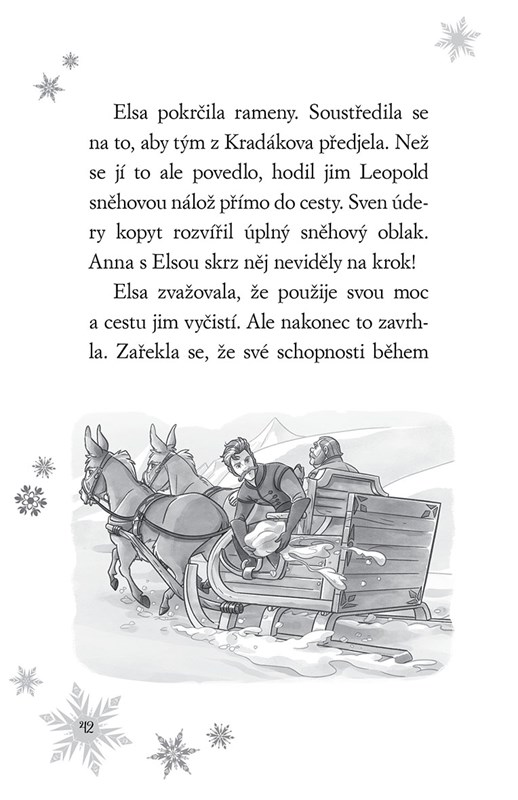 Elsa pokrčila rameny. Soustředila se na to, aby tým z Kradákova předjela. Než se jí to ale povedlo, hodil jim Leopold sněhovou nálož přímo do cesty. Sven údery kopyt rozvířil úplný sněhový oblak. Anna s Elsou skrz něj neviděly na krok!

Elsa zvažovala, že použije svou moc a cestu jim vyčistí. Ale nakonec to zavrhla. Zařekla se, že své schopnosti během

42